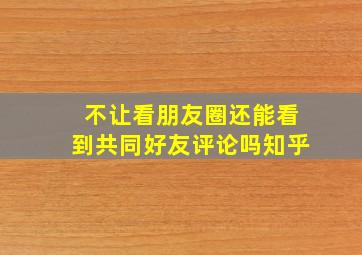 不让看朋友圈还能看到共同好友评论吗知乎